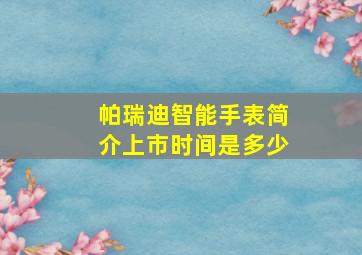 帕瑞迪智能手表简介上市时间是多少